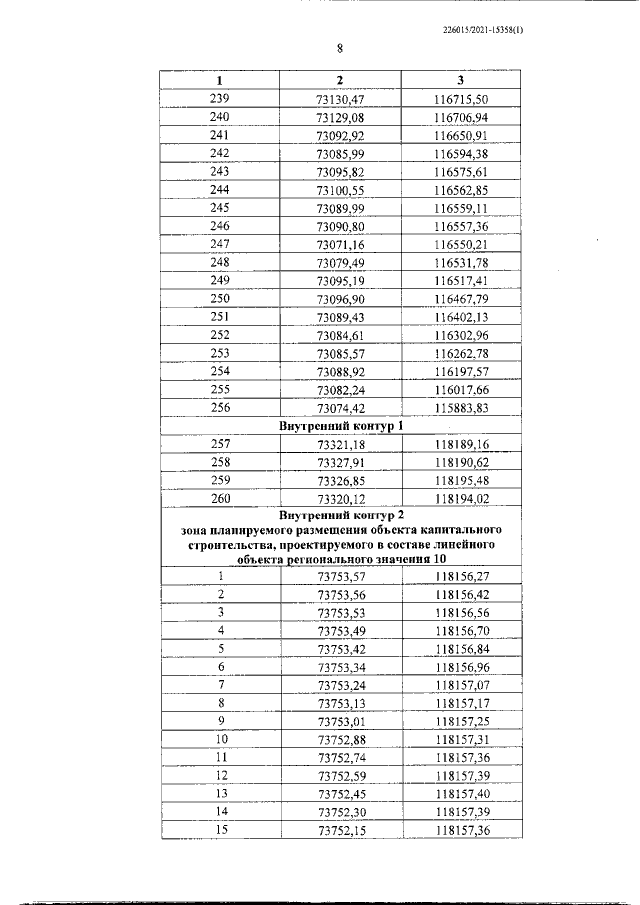 226015/2021-15358(1)

8

| 1 | 2 | 3 |
|---|---|---|
| 239 | 73130,47 | 116715,50 |
| 240 | 73129,08 | 116706,94 |
| 241 | 73092,92 | 116650,91 |
| 242 | 73085,99 | 116594,38 |
| 243 | 73095,82 | 116575,61 |
| 244 | 73100,55 | 116562,85 |
| 245 | 73089,99 | 116559,11 |
| 246 | 73090,80 | 116557,36 |
| 247 | 73071,16 | 116550,21 |
| 248 | 73079,49 | 116531,78 |
| 249 | 73095,19 | 116517,41 |
| 250 | 73096,90 | 116467,79 |
| 251 | 73089,43 | 116402,13 |
| 252 | 73084,61 | 116302,96 |
| 253 | 73085,57 | 116262,78 |
| 254 | 73088,92 | 116197,57 |
| 255 | 73082,24 | 116017,66 |
| 256 | 73074,42 | 115883,83 |
| Внутренний контур 1 | | |
| 257 | 73321,18 | 118189,16 |
| 258 | 73327,91 | 118190,62 |
| 259 | 73326,85 | 118195,48 |
| 260 | 73320,12 | 118194,02 |
| Внутренний контур 2 зона планируемого размещения объекта капитального строительства, проектируемого в составе линейного объекта регионального значения 10 | | |
| 1 | 73753,57 | 118156,27 |
| 2 | 73753,56 | 118156,42 |
| 3 | 73753,53 | 118156,56 |
| 4 | 73753,49 | 118156,70 |
| 5 | 73753,42 | 118156,84 |
| 6 | 73753,34 | 118156,96 |
| 7 | 73753,24 | 118157,07 |
| 8 | 73753,13 | 118157,17 |
| 9 | 73753,01 | 118157,25 |
| 10 | 73752,88 | 118157,31 |
| 11 | 73752,74 | 118157,36 |
| 12 | 73752,59 | 118157,39 |
| 13 | 73752,45 | 118157,40 |
| 14 | 73752,30 | 118157,39 |
| 15 | 73752,15 | 118157,36 |